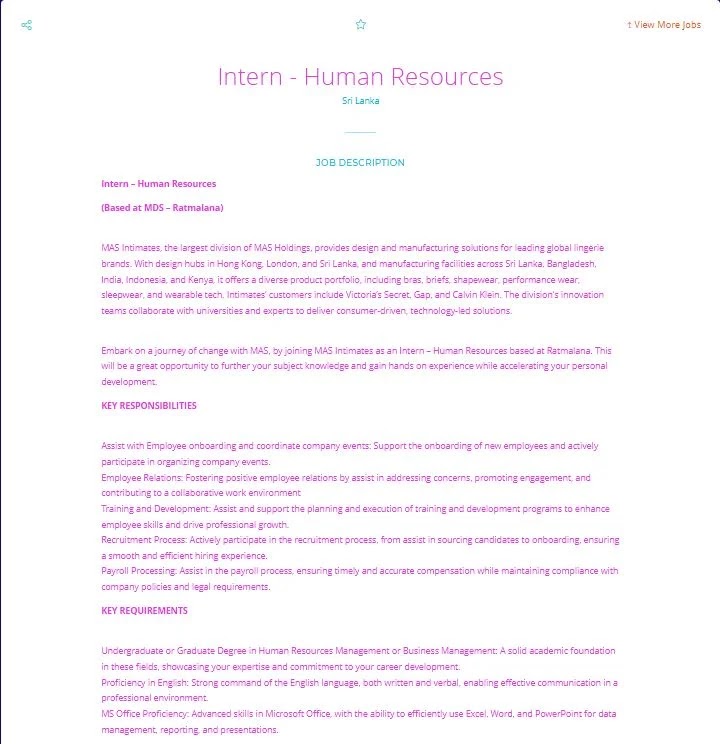 ↑ View More Jobs

Intern - Human Resources
Sri Lanka

JOB DESCRIPTION

Intern – Human Resources

(Based at MDS – Ratmalana)

MAS Intimates, the largest division of MAS Holdings, provides design and manufacturing solutions for leading global lingerie brands. With design hubs in Hong Kong, London, and Sri Lanka, and manufacturing facilities across Sri Lanka, Bangladesh, India, Indonesia, and Kenya, it offers a diverse product portfolio, including bras, briefs, shapewear, performance wear, sleepwear, and wearable tech. Intimates' customers include Victoria's Secret, Gap, and Calvin Klein. The division's innovation teams collaborate with universities and experts to deliver consumer-driven, technology-led solutions.

Embark on a journey of change with MAS, by joining MAS Intimates as an Intern – Human Resources based at Ratmalana. This will be a great opportunity to further your subject knowledge and gain hands on experience while accelerating your personal development.

KEY RESPONSIBILITIES

Assist with Employee onboarding and coordinate company events: Support the onboarding of new employees and actively participate in organizing company events.
Employee Relations: Fostering positive employee relations by assist in addressing concerns, promoting engagement, and contributing to a collaborative work environment
Training and Development: Assist and support the planning and execution of training and development programs to enhance employee skills and drive professional growth.
Recruitment Process: Actively participate in the recruitment process, from assist in sourcing candidates to onboarding, ensuring a smooth and efficient hiring experience.
Payroll Processing: Assist in the payroll process, ensuring timely and accurate compensation while maintaining compliance with company policies and legal requirements.

KEY REQUIREMENTS

Undergraduate or Graduate Degree in Human Resources Management or Business Management: A solid academic foundation in these fields, showcasing your expertise and commitment to your career development.
Proficiency in English: Strong command of the English language, both written and verbal, enabling effective communication in a professional environment.
MS Office Proficiency: Advanced skills in Microsoft Office, with the ability to efficiently use Excel, Word, and PowerPoint for data management, reporting, and presentations.